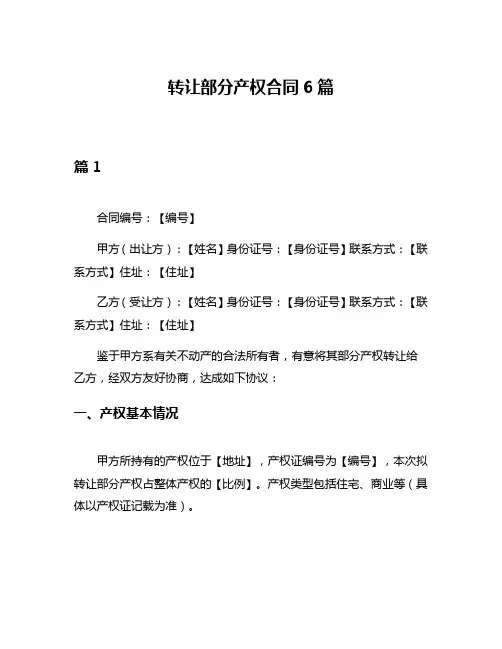 转让部分产权合同 6 篇

篇 1

合同编号：【编号】

甲方（出让方）：【姓名】身份证号：【身份证号】联系方式：【联系方式】住址：【住址】

乙方（受让方）：【姓名】身份证号：【身份证号】联系方式：【联系方式】住址：【住址】

鉴于甲方系有关不动产的合法所有者，有意将其部分产权转让给乙方，经双方友好协商，达成如下协议：

一、产权基本情况

甲方所持有的产权位于【地址】，产权证编号为【编号】，本次拟转让部分产权占整体产权的【比例】。产权类型包括住宅、商业等（具体以产权证记载为准）。